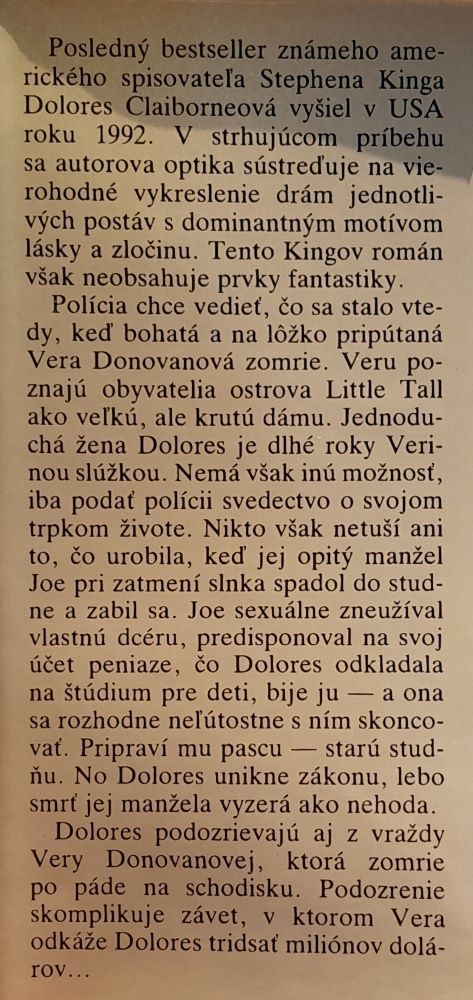 Posledný bestseller známeho amerického spisovateľa Stephena Kinga Dolores Claiborneová vyšiel v USA roku 1992. V strhujúcom príbehu sa autorova optika sústreďuje na vierohodné vykreslenie drám jednotlivých postáv s dominantným motívom lásky a zločinu. Tento Kingov román však neobsahuje prvky fantastiky.

Polícia chce vedieť, čo sa stalo vtedy, keď bohatá a na lôžko pripútaná Vera Donovanová zomrie. Veru poznajú obyvatelia ostrova Little Tall ako veľkú, ale krutú dámu. Jednoduchá žena Dolores je dlhé roky Verinou slúžkou. Nemá však inú možnosť, iba podať polícii svedectvo o svojom trpkom živote. Nikto však netuší ani to, čo urobila, keď jej opitý manžel Joe pri zatmení slnka spadol do studne a zabil sa. Joe sexuálne zneužíval vlastnú dcéru, predisponoval na svoj účet peniaze, čo Dolores odkladala na štúdium pre deti, bije ju — a ona sa rozhodne neľútostne s ním skoncovať. Pripraví mu pascu — starú studňu. No Dolores unikne zákonu, lebo smrť jej manžela vyzerá ako nehoda.

Dolores podozrievajú aj z vraždy Very Donovanovej, ktorá zomrie po páde na schodisku. Podozrenie skomplikuje závet, v ktorom Vera odkáže Dolores tridsať miliónov dolárov...